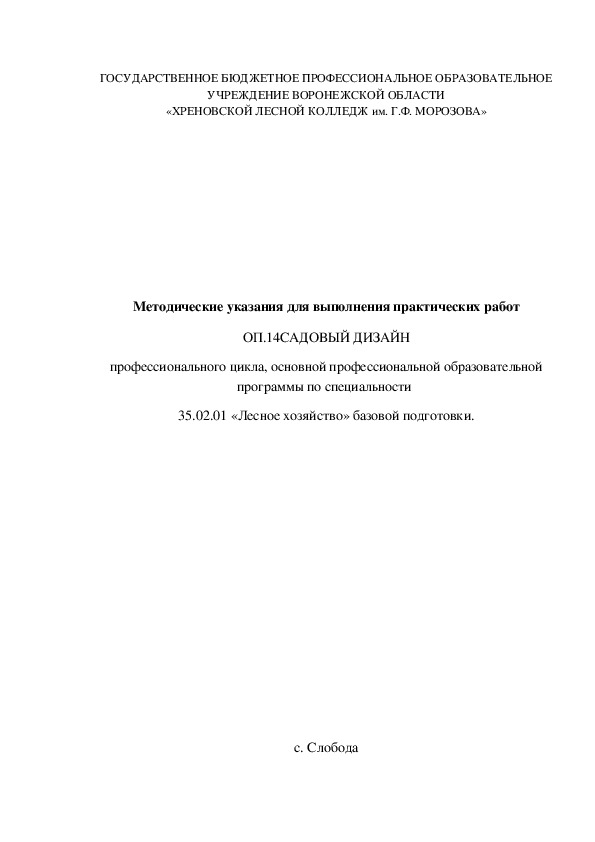 ГОСУДАРСТВЕННОЕ БЮДЖЕТНОЕ ПРОФЕССИОНАЛЬНОЕ ОБРАЗОВАТЕЛЬНОЕ УЧРЕЖДЕНИЕ ВОРОНЕЖСКОЙ ОБЛАСТИ
«ХРЕНОВСКОЙ ЛЕСНОЙ КОЛЛЕДЖ им. Г.Ф. МОРОЗОВА»

Методические указания для выполнения практических работ

ОП.14САДОВЫЙ ДИЗАЙН

профессионального цикла, основной профессиональной образовательной программы по специальности

35.02.01 «Лесное хозяйство» базовой подготовки.

с. Слобода